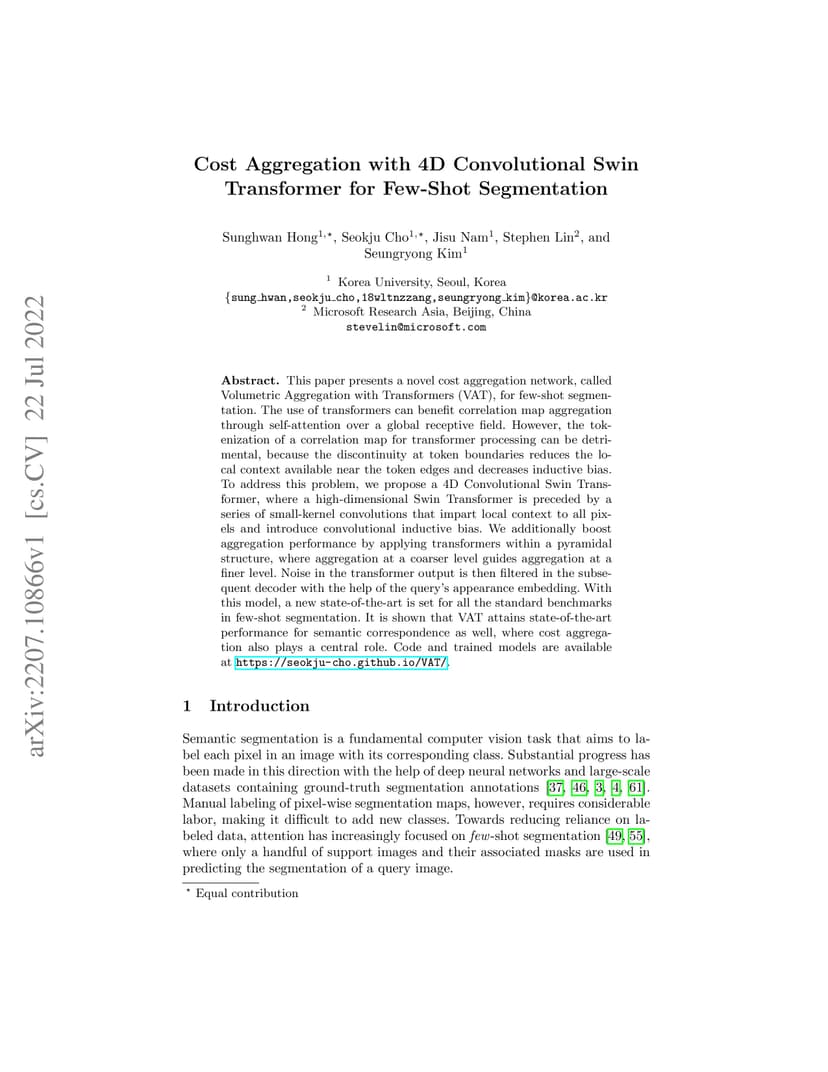 arXiv:2207.10866v1 [cs.CV] 22 Jul 2022

Cost Aggregation with 4D Convolutional Swin Transformer for Few-Shot Segmentation

Sunghwan Hong$^{1,\star}$, Seokju Cho$^{1,\star}$, Jisu Nam$^{1}$, Stephen Lin$^{2}$, and Seungryong Kim$^{1}$

$^{1}$ Korea University, Seoul, Korea
{sung_hwan,seokju_cho,18wltnzzang,seungryong_kim}@korea.ac.kr
$^{2}$ Microsoft Research Asia, Beijing, China
stevelin@microsoft.com

Abstract. This paper presents a novel cost aggregation network, called Volumetric Aggregation with Transformers (VAT), for few-shot segmentation. The use of transformers can benefit correlation map aggregation through self-attention over a global receptive field. However, the tokenization of a correlation map for transformer processing can be detrimental, because the discontinuity at token boundaries reduces the local context available near the token edges and decreases inductive bias. To address this problem, we propose a 4D Convolutional Swin Transformer, where a high-dimensional Swin Transformer is preceded by a series of small-kernel convolutions that impart local context to all pixels and introduce convolutional inductive bias. We additionally boost aggregation performance by applying transformers within a pyramidal structure, where aggregation at a coarser level guides aggregation at a finer level. Noise in the transformer output is then filtered in the subsequent decoder with the help of the query's appearance embedding. With this model, a new state-of-the-art is set for all the standard benchmarks in few-shot segmentation. It is shown that VAT attains state-of-the-art performance for semantic correspondence as well, where cost aggregation also plays a central role. Code and trained models are available at https://seokju-cho.github.io/VAT/.

1 Introduction

Semantic segmentation is a fundamental computer vision task that aims to label each pixel in an image with its corresponding class. Substantial progress has been made in this direction with the help of deep neural networks and large-scale datasets containing ground-truth segmentation annotations [37, 46, 3, 4, 61]. Manual labeling of pixel-wise segmentation maps, however, requires considerable labor, making it difficult to add new classes. Towards reducing reliance on labeled data, attention has increasingly focused on few-shot segmentation [49, 55], where only a handful of support images and their associated masks are used in predicting the segmentation of a query image.

$^{\star}$ Equal contribution